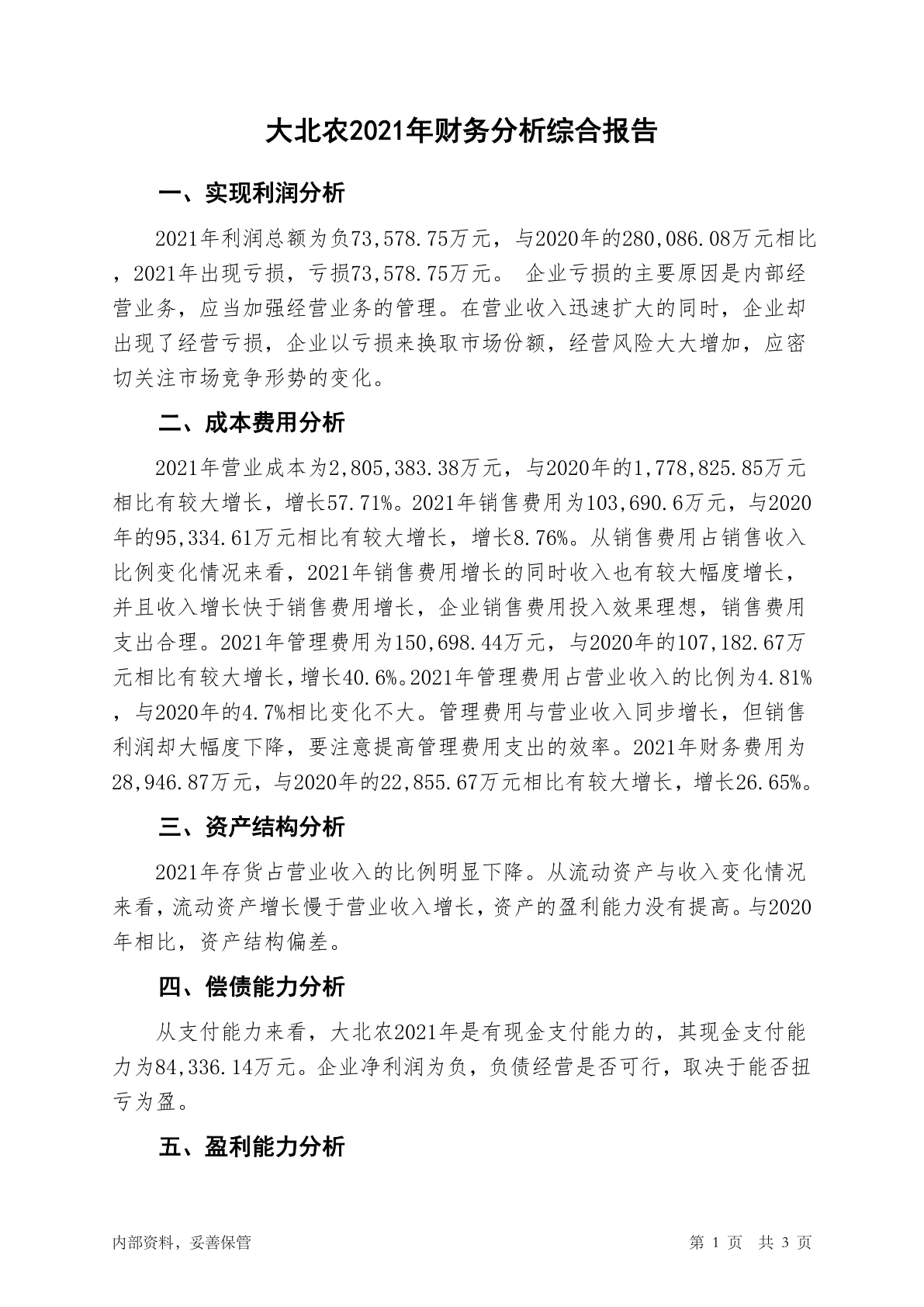 大北农2021年财务分析综合报告

一、实现利润分析

2021年利润总额为负73,578.75万元，与2020年的280,086.08万元相比，2021年出现亏损，亏损73,578.75万元。 企业亏损的主要原因是内部经营业务，应当加强经营业务的管理。在营业收入迅速扩大的同时，企业却出现了经营亏损，企业以亏损来换取市场份额，经营风险大大增加，应密切关注市场竞争形势的变化。

二、成本费用分析

2021年营业成本为2,805,383.38万元，与2020年的1,778,825.85万元相比有较大增长，增长57.71%。2021年销售费用为103,690.6万元，与2020年的95,334.61万元相比有较大增长，增长8.76%。从销售费用占销售收入比例变化情况来看，2021年销售费用增长的同时收入也有较大幅度增长，并且收入增长快于销售费用增长，企业销售费用投入效果理想，销售费用支出合理。2021年管理费用为150,698.44万元，与2020年的107,182.67万元相比有较大增长，增长40.6%。2021年管理费用占营业收入的比例为4.81%，与2020年的4.7%相比变化不大。管理费用与营业收入同步增长，但销售利润却大幅度下降，要注意提高管理费用支出的效率。2021年财务费用为28,946.87万元，与2020年的22,855.67万元相比有较大增长，增长26.65%。

三、资产结构分析

2021年存货占营业收入的比例明显下降。从流动资产与收入变化情况来看，流动资产增长慢于营业收入增长，资产的盈利能力没有提高。与2020年相比，资产结构偏差。

四、偿债能力分析

从支付能力来看，大北农2021年是有现金支付能力的，其现金支付能力为84,336.14万元。企业净利润为负，负债经营是否可行，取决于能否扭亏为盈。

五、盈利能力分析

内部资料，妥善保管

第 1 页 共 3 页